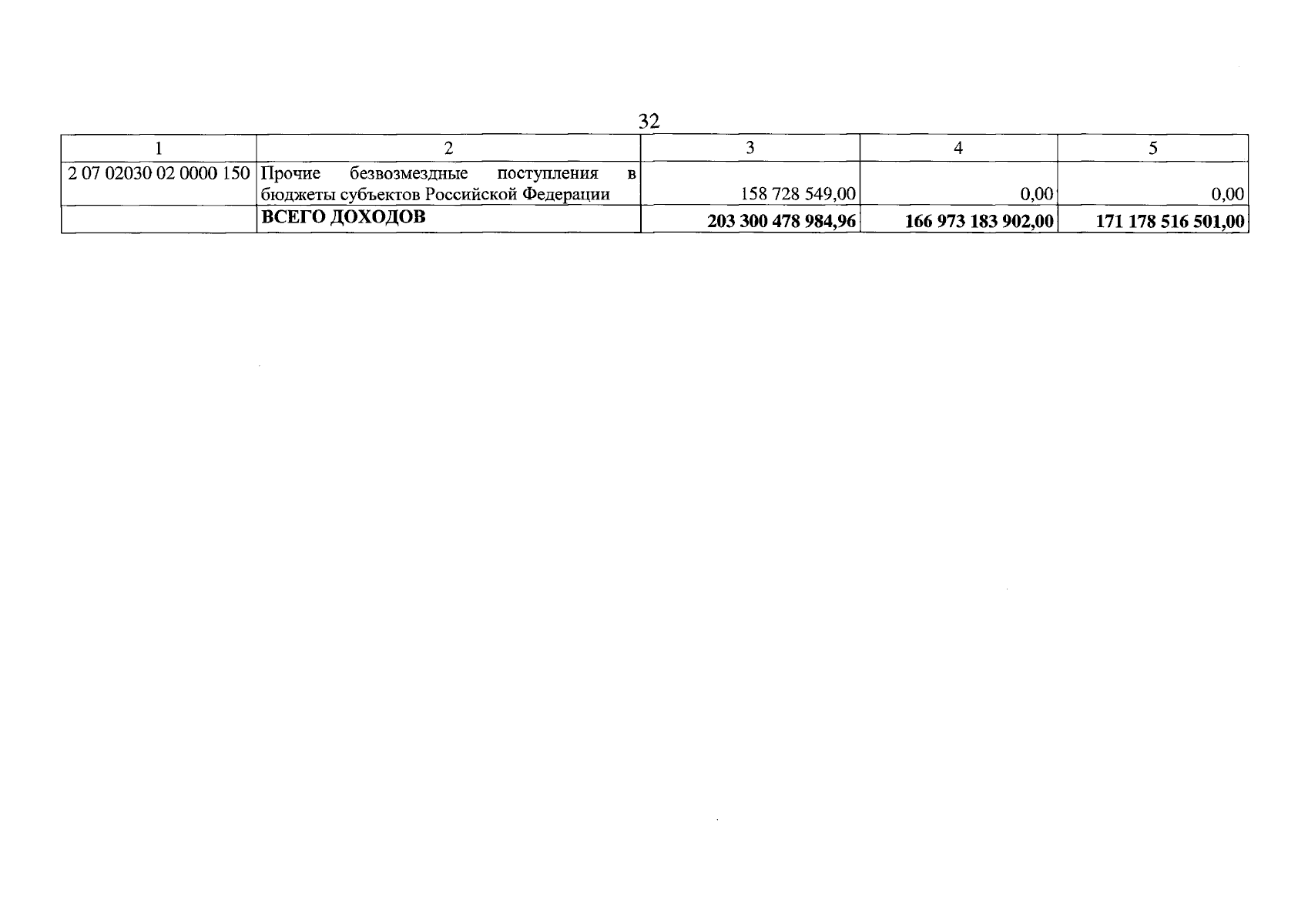 32

| 1 | 2 | 3 | 4 | 5 |
|---|---|---|---|---|
| 2 07 02030 02 0000 150 | Прочие безвозмездные поступления в бюджеты субъектов Российской Федерации | 158 728 549,00 | 0,00 | 0,00 |
| | **ВСЕГО ДОХОДОВ** | **203 300 478 984,96** | **166 973 183 902,00** | **171 178 516 501,00** |